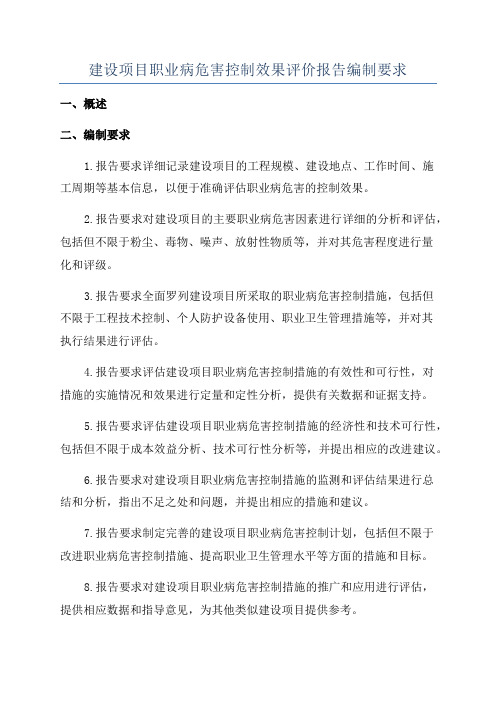 建设项目职业病危害控制效果评价报告编制要求

一、概述

二、编制要求

1.报告要求详细记录建设项目的工程规模、建设地点、工作时间、施工周期等基本信息，以便于准确评估职业病危害的控制效果。

2.报告要求对建设项目的主要职业病危害因素进行详细的分析和评估，包括但不限于粉尘、毒物、噪声、放射性物质等，并对其危害程度进行量化和评级。

3.报告要求全面罗列建设项目所采取的职业病危害控制措施，包括但不限于工程技术控制、个人防护设备使用、职业卫生管理措施等，并对其执行结果进行评估。

4.报告要求评估建设项目职业病危害控制措施的有效性和可行性，对措施的实施情况和效果进行定量和定性分析，提供有关数据和证据支持。

5.报告要求评估建设项目职业病危害控制措施的经济性和技术可行性，包括但不限于成本效益分析、技术可行性分析等，并提出相应的改进建议。

6.报告要求对建设项目职业病危害控制措施的监测和评估结果进行总结和分析，指出不足之处和问题，并提出相应的措施和建议。

7.报告要求制定完善的建设项目职业病危害控制计划，包括但不限于改进职业病危害控制措施、提高职业卫生管理水平等方面的措施和目标。

8.报告要求对建设项目职业病危害控制措施的推广和应用进行评估，提供相应数据和指导意见，为其他类似建设项目提供参考。